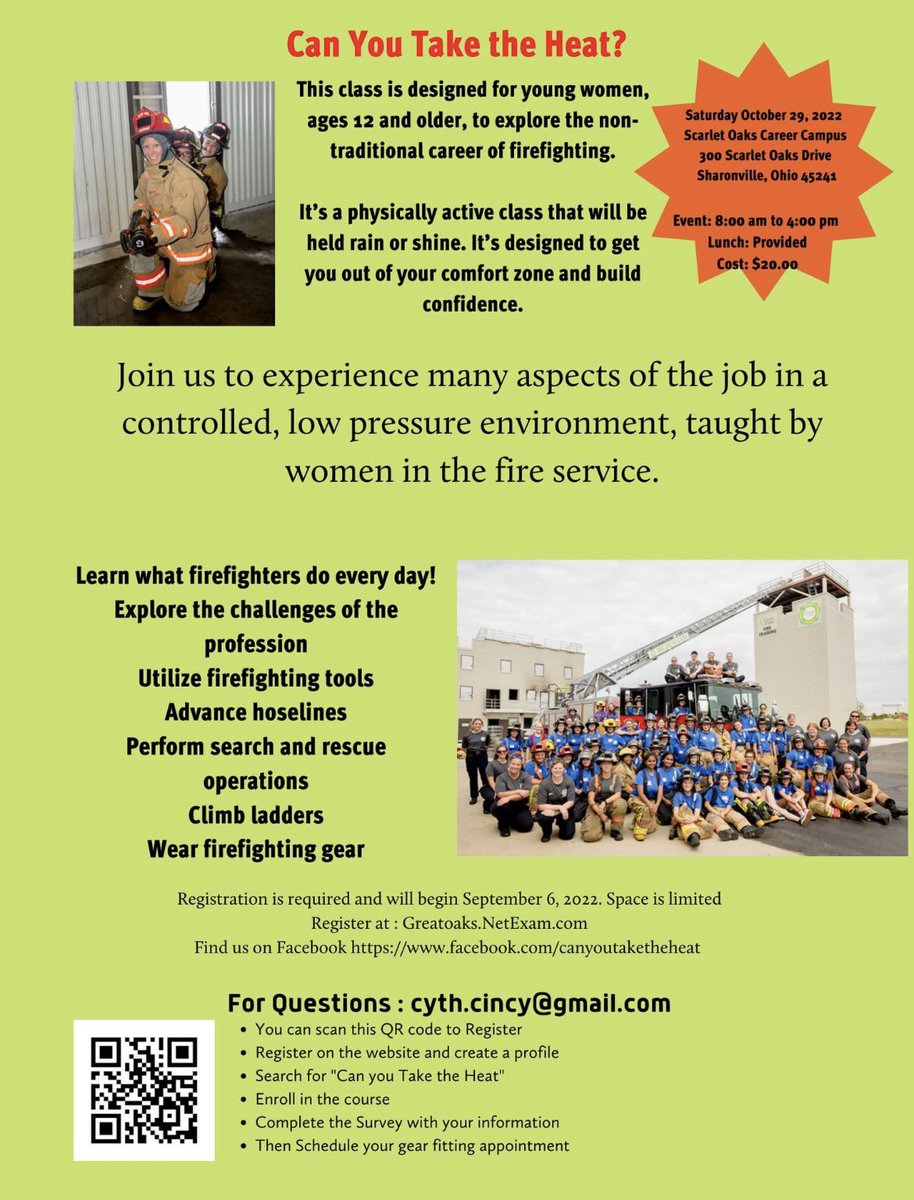 Can You Take the Heat?

This class is designed for young women, ages 12 and older, to explore the non-traditional career of firefighting.

It's a physically active class that will be held rain or shine. It's designed to get you out of your comfort zone and build confidence.

Saturday October 29, 2022
Scarlet Oaks Career Campus
300 Scarlet Oaks Drive
Sharonville, Ohio 45241

Event: 8:00 am to 4:00 pm
Lunch: Provided
Cost: $20.00

Join us to experience many aspects of the job in a controlled, low pressure environment, taught by women in the fire service.

Learn what firefighters do every day!
Explore the challenges of the profession
Utilize firefighting tools
Advance hoselines
Perform search and rescue operations
Climb ladders
Wear firefighting gear

Registration is required and will begin September 6, 2022. Space is limited
Register at : Greatoaks.NetExam.com
Find us on Facebook https://www.facebook.com/canyoutaketheheat

For Questions : cyth.cincy@gmail.com
• You can scan this QR code to Register
• Register on the website and create a profile
• Search for "Can you Take the Heat"
• Enroll in the course
• Complete the Survey with your information
• Then Schedule your gear fitting appointment